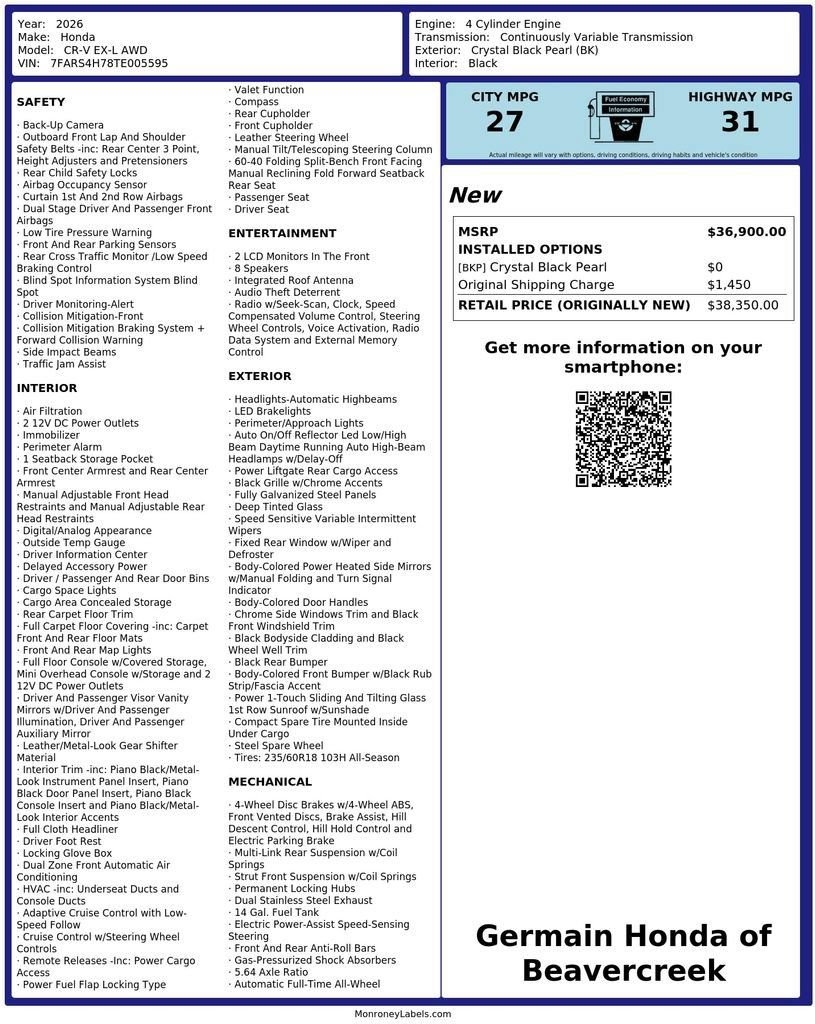 Year: 2026
Make: Honda
Model: CR-V EX-L AWD
VIN: 7FARS4H78TE005595

Engine: 4 Cylinder Engine
Transmission: Continuously Variable Transmission
Exterior: Crystal Black Pearl (BK)
Interior: Black

SAFETY

· Back-Up Camera
· Outboard Front Lap And Shoulder Safety Belts -inc: Rear Center 3 Point, Height Adjusters and Pretensioners
· Rear Child Safety Locks
· Airbag Occupancy Sensor
· Curtain 1st And 2nd Row Airbags
· Dual Stage Driver And Passenger Front Airbags
· Low Tire Pressure Warning
· Front And Rear Parking Sensors
· Rear Cross Traffic Monitor /Low Speed Braking Control
· Blind Spot Information System Blind Spot
· Driver Monitoring-Alert
· Collision Mitigation-Front
· Collision Mitigation Braking System + Forward Collision Warning
· Side Impact Beams
· Traffic Jam Assist

INTERIOR

· Air Filtration
· 2 12V DC Power Outlets
· Immobilizer
· Perimeter Alarm
· 1 Seatback Storage Pocket
· Front Center Armrest and Rear Center Armrest
· Manual Adjustable Front Head Restraints and Manual Adjustable Rear Head Restraints
· Digital/Analog Appearance
· Outside Temp Gauge
· Driver Information Center
· Delayed Accessory Power
· Driver / Passenger And Rear Door Bins
· Cargo Space Lights
· Cargo Area Concealed Storage
· Rear Carpet Floor Trim
· Full Carpet Floor Covering -inc: Carpet Front And Rear Floor Mats
· Front And Rear Map Lights
· Full Floor Console w/Covered Storage, Mini Overhead Console w/Storage and 2 12V DC Power Outlets
· Driver And Passenger Visor Vanity Mirrors w/Driver And Passenger Illumination, Driver And Passenger Auxiliary Mirror
· Leather/Metal-Look Gear Shifter Material
· Interior Trim -inc: Piano Black/Metal-Look Instrument Panel Insert, Piano Black Door Panel Insert, Piano Black Console Insert and Piano Black/Metal-Look Interior Accents
· Full Cloth Headliner
· Driver Foot Rest
· Locking Glove Box
· Dual Zone Front Automatic Air Conditioning
· HVAC -inc: Underseat Ducts and Console Ducts
· Adaptive Cruise Control with Low-Speed Follow
· Cruise Control w/Steering Wheel Controls
· Remote Releases -Inc: Power Cargo Access
· Power Fuel Flap Locking Type
· Valet Function
· Compass
· Rear Cupholder
· Front Cupholder
· Leather Steering Wheel
· Manual Tilt/Telescoping Steering Column
· 60-40 Folding Split-Bench Front Facing Manual Reclining Fold Forward Seatback Rear Seat
· Passenger Seat
· Driver Seat

ENTERTAINMENT

· 2 LCD Monitors In The Front
· 8 Speakers
· Integrated Roof Antenna
· Audio Theft Deterrent
· Radio w/Seek-Scan, Clock, Speed Compensated Volume Control, Steering Wheel Controls, Voice Activation, Radio Data System and External Memory Control

EXTERIOR

· Headlights-Automatic Highbeams
· LED Brakelights
· Perimeter/Approach Lights
· Auto On/Off Reflector Led Low/High Beam Daytime Running Auto High-Beam Headlamps w/Delay-Off
· Power Liftgate Rear Cargo Access
· Black Grille w/Chrome Accents
· Fully Galvanized Steel Panels
· Deep Tinted Glass
· Speed Sensitive Variable Intermittent Wipers
· Fixed Rear Window w/Wiper and Defroster
· Body-Colored Power Heated Side Mirrors w/Manual Folding and Turn Signal Indicator
· Body-Colored Door Handles
· Chrome Side Windows Trim and Black Front Windshield Trim
· Black Bodyside Cladding and Black Wheel Well Trim
· Black Rear Bumper
· Body-Colored Front Bumper w/Black Rub Strip/Fascia Accent
· Power 1-Touch Sliding And Tilting Glass 1st Row Sunroof w/Sunshade
· Compact Spare Tire Mounted Inside Under Cargo
· Steel Spare Wheel
· Tires: 235/60R18 103H All-Season

MECHANICAL

· 4-Wheel Disc Brakes w/4-Wheel ABS, Front Vented Discs, Brake Assist, Hill Descent Control, Hill Hold Control and Electric Parking Brake
· Multi-Link Rear Suspension w/Coil Springs
· Strut Front Suspension w/Coil Springs
· Permanent Locking Hubs
· Dual Stainless Steel Exhaust
· 14 Gal. Fuel Tank
· Electric Power-Assist Speed-Sensing Steering
· Front And Rear Anti-Roll Bars
· Gas-Pressurized Shock Absorbers
· 5.64 Axle Ratio
· Automatic Full-Time All-Wheel

CITY MPG
27
Fuel Economy Information
HIGHWAY MPG
31
Actual mileage will vary with options, driving conditions, driving habits and vehicle's condition

New

| MSRP | $36,900.00 |
|---|---|
| INSTALLED OPTIONS | |
| [BKP] Crystal Black Pearl | $0 |
| Original Shipping Charge | $1,450 |
| RETAIL PRICE (ORIGINALLY NEW) | $38,350.00 |

Get more information on your smartphone:

Germain Honda of Beavercreek

MonroneyLabels.com